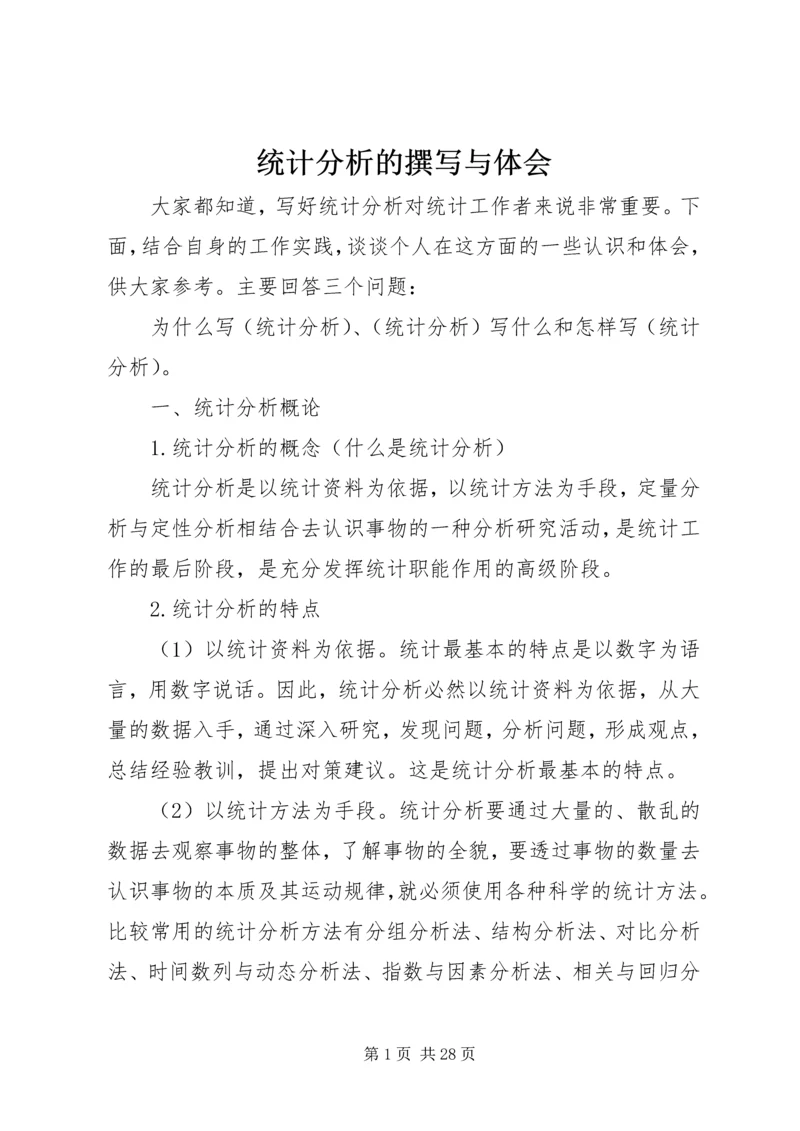 统计分析的撰写与体会

大家都知道，写好统计分析对统计工作者来说非常重要。下面，结合自身的工作实践，谈谈个人在这方面的一些认识和体会，供大家参考。主要回答三个问题：

为什么写（统计分析）、（统计分析）写什么和怎样写（统计分析）。

一、统计分析概论

1.统计分析的概念（什么是统计分析）

统计分析是以统计资料为依据，以统计方法为手段，定量分析与定性分析相结合去认识事物的一种分析研究活动，是统计工作的最后阶段，是充分发挥统计职能作用的高级阶段。

2.统计分析的特点

（1）以统计资料为依据。统计最基本的特点是以数字为语言，用数字说话。因此，统计分析必然以统计资料为依据，从大量的数据入手，通过深入研究，发现问题，分析问题，形成观点，总结经验教训，提出对策建议。这是统计分析最基本的特点。

（2）以统计方法为手段。统计分析要通过大量的、散乱的数据去观察事物的整体，了解事物的全貌，要透过事物的数量去认识事物的本质及其运动规律，就必须使用各种科学的统计方法。比较常用的统计分析方法有分组分析法、结构分析法、对比分析法、时间数列与动态分析法、指数与因素分析法、相关与回归分

第 1 页 共 28 页